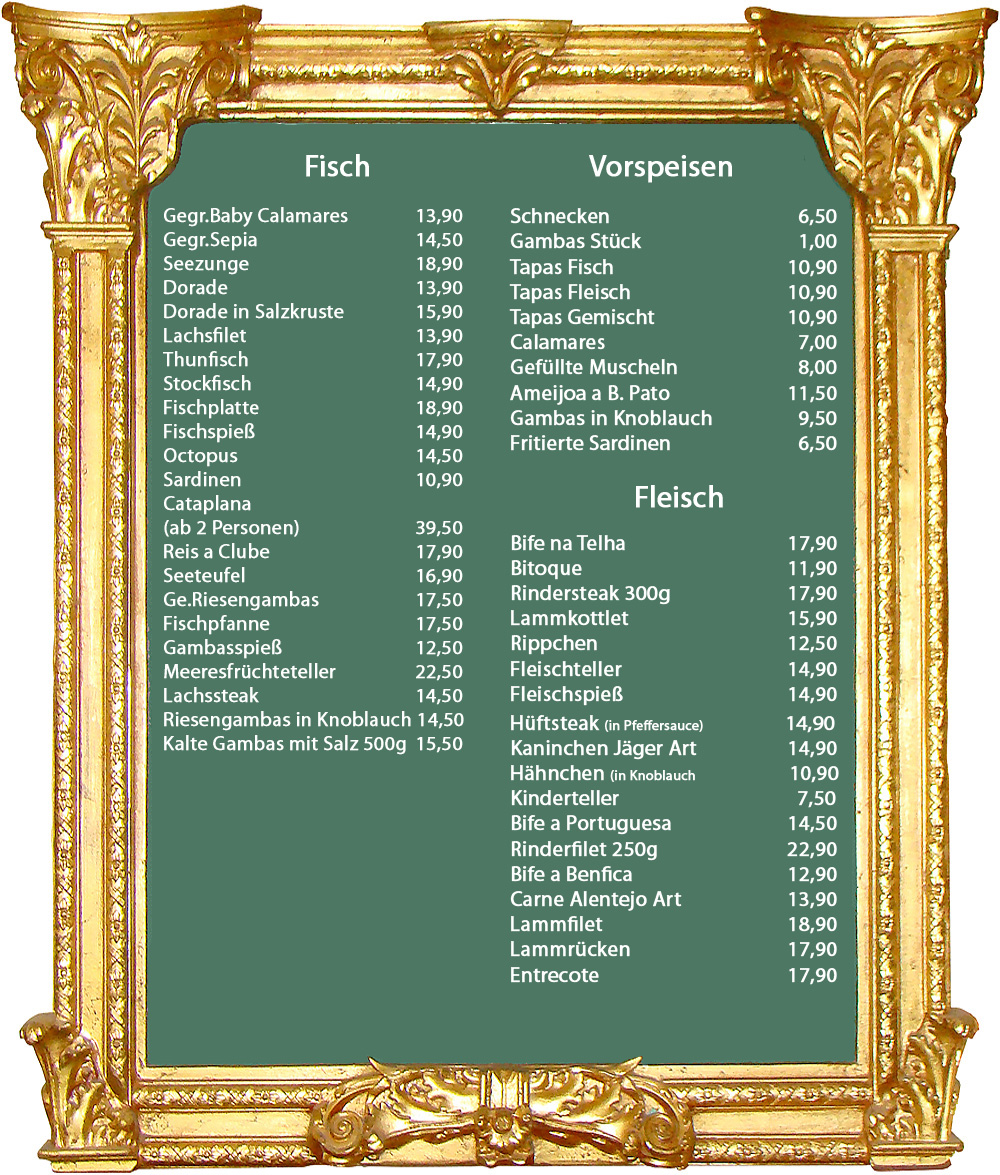 Fisch

| | |
|---|---|
| Gegr.Baby Calamares | 13,90 |
| Gegr.Sepia | 14,50 |
| Seezunge | 18,90 |
| Dorade | 13,90 |
| Dorade in Salzkruste | 15,90 |
| Lachsfilet | 13,90 |
| Thunfisch | 17,90 |
| Stockfisch | 14,90 |
| Fischplatte | 18,90 |
| Fischspieß | 14,90 |
| Octopus | 14,50 |
| Sardinen | 10,90 |
| Cataplana (ab 2 Personen) | 39,50 |
| Reis a Clube | 17,90 |
| Seeteufel | 16,90 |
| Ge.Riesengambas | 17,50 |
| Fischpfanne | 17,50 |
| Gambasspieß | 12,50 |
| Meeresfrüchteteller | 22,50 |
| Lachssteak | 14,50 |
| Riesengambas in Knoblauch | 14,50 |
| Kalte Gambas mit Salz 500g | 15,50 |

Vorspeisen

| | |
|---|---|
| Schnecken | 6,50 |
| Gambas Stück | 1,00 |
| Tapas Fisch | 10,90 |
| Tapas Fleisch | 10,90 |
| Tapas Gemischt | 10,90 |
| Calamares | 7,00 |
| Gefüllte Muscheln | 8,00 |
| Ameijoa a B. Pato | 11,50 |
| Gambas in Knoblauch | 9,50 |
| Fritierte Sardinen | 6,50 |

Fleisch

| | |
|---|---|
| Bife na Telha | 17,90 |
| Bitoque | 11,90 |
| Rindersteak 300g | 17,90 |
| Lammkottlet | 15,90 |
| Rippchen | 12,50 |
| Fleischteller | 14,90 |
| Fleischspieß | 14,90 |
| Hüftsteak (in Pfeffersauce) | 14,90 |
| Kaninchen Jäger Art | 14,90 |
| Hähnchen (in Knoblauch | 10,90 |
| Kinderteller | 7,50 |
| Bife a Portuguesa | 14,50 |
| Rinderfilet 250g | 22,90 |
| Bife a Benfica | 12,90 |
| Carne Alentejo Art | 13,90 |
| Lammfilet | 18,90 |
| Lammrücken | 17,90 |
| Entrecote | 17,90 |